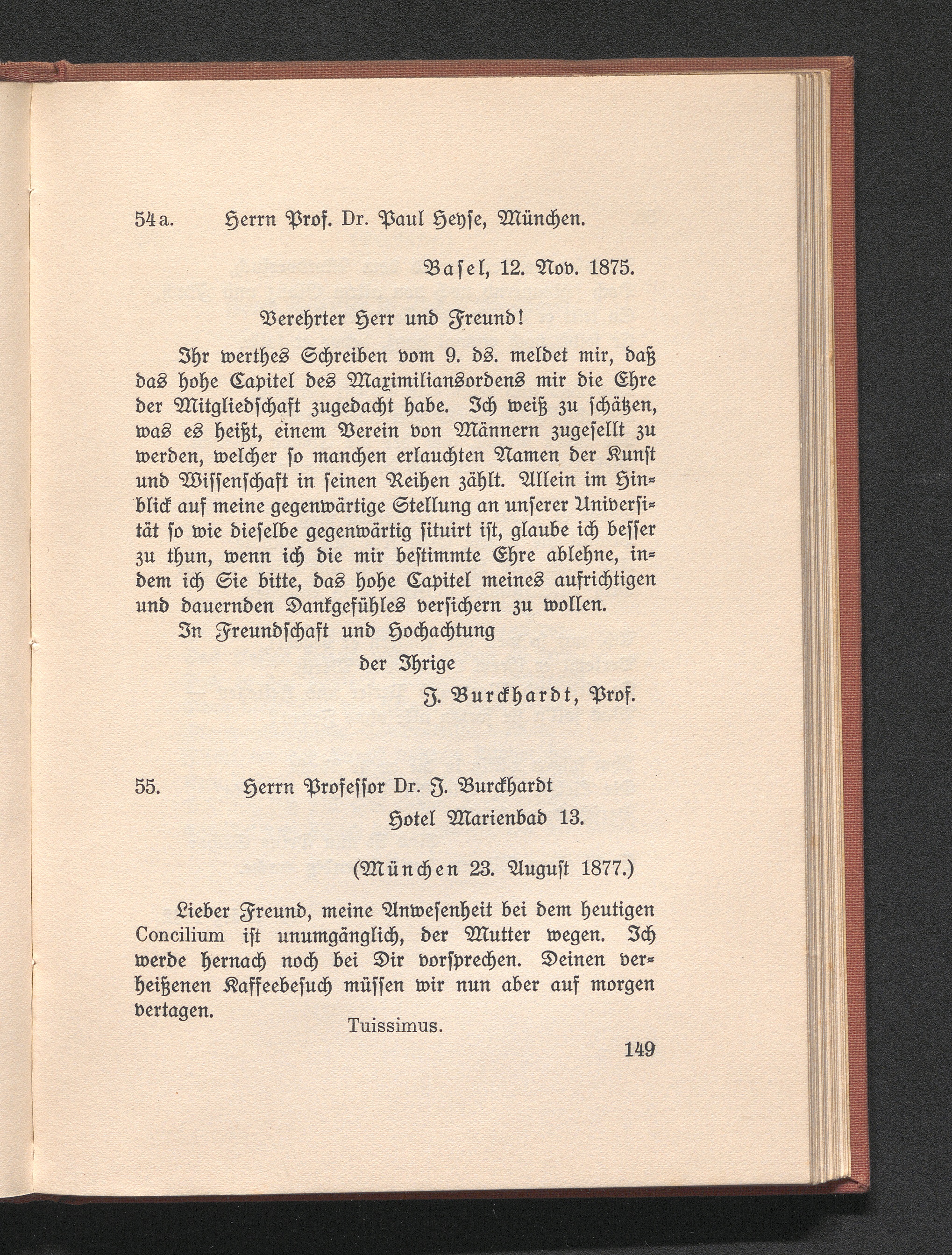 54a. Herrn Prof. Dr. Paul Heyse, München.

Basel, 12. Nov. 1875.

Verehrter Herr und Freund!

Ihr werthes Schreiben vom 9. ds. meldet mir, daß das hohe Capitel des Maximiliansordens mir die Ehre der Mitgliedschaft zugedacht habe. Ich weiß zu schätzen, was es heißt, einem Verein von Männern zugesellt zu werden, welcher so manchen erlauchten Namen der Kunst und Wissenschaft in seinen Reihen zählt. Allein im Hinblick auf meine gegenwärtige Stellung an unserer Universität so wie dieselbe gegenwärtig situirt ist, glaube ich besser zu thun, wenn ich die mir bestimmte Ehre ablehne, indem ich Sie bitte, das hohe Capitel meines aufrichtigen und dauernden Dankgefühles versichern zu wollen.
In Freundschaft und Hochachtung
der Ihrige
J. Burckhardt, Prof.

55. Herrn Professor Dr. J. Burckhardt
Hotel Marienbad 13.

(München 23. August 1877.)

Lieber Freund, meine Anwesenheit bei dem heutigen Concilium ist unumgänglich, der Mutter wegen. Ich werde hernach noch bei Dir vorsprechen. Deinen verheißenen Kaffeebesuch müssen wir nun aber auf morgen vertagen.
Tuissimus.

149